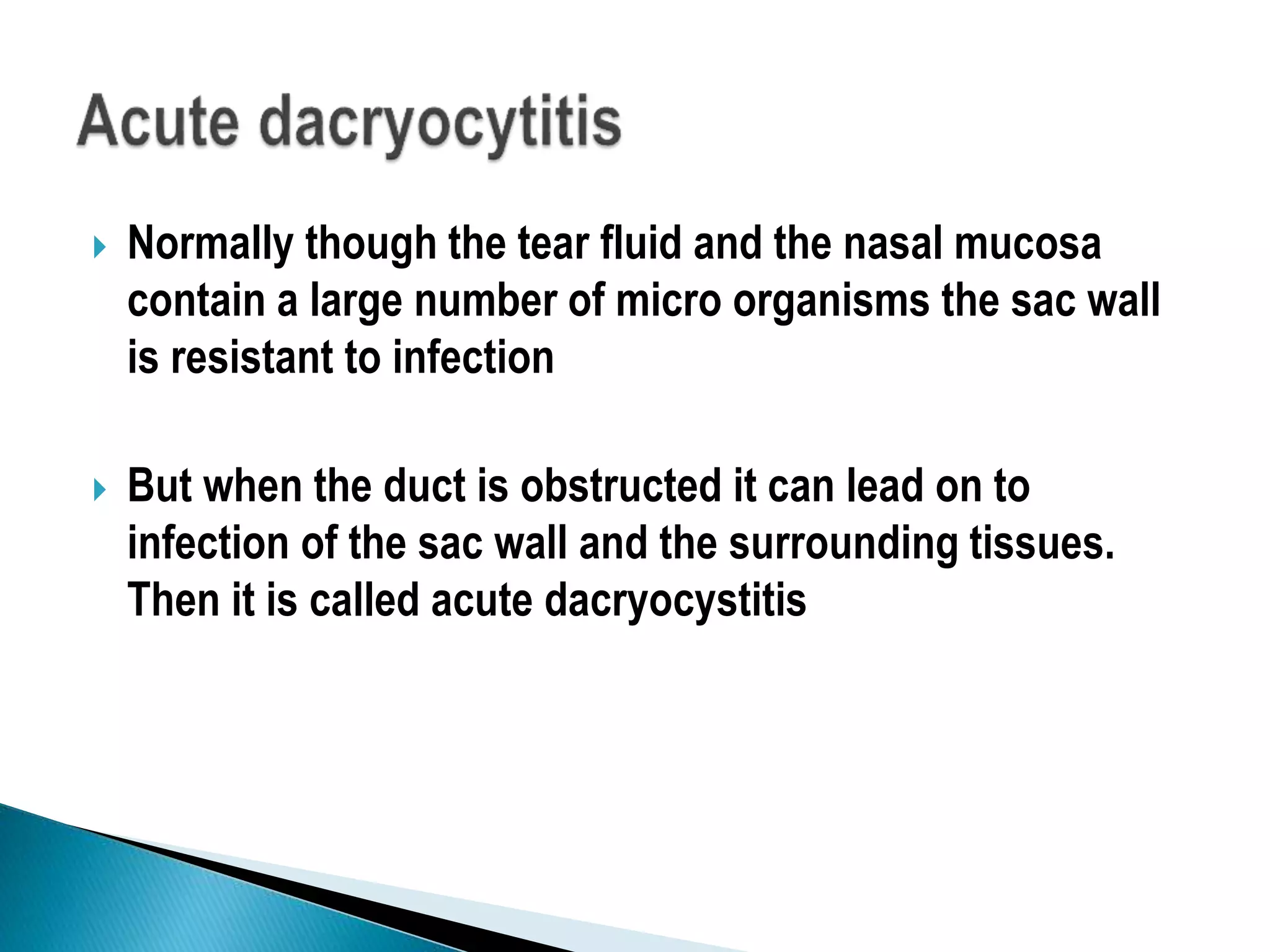 Acute dacryocytitis

Normally though the tear fluid and the nasal mucosa contain a large number of micro organisms the sac wall is resistant to infection

But when the duct is obstructed it can lead on to infection of the sac wall and the surrounding tissues. Then it is called acute dacryocystitis